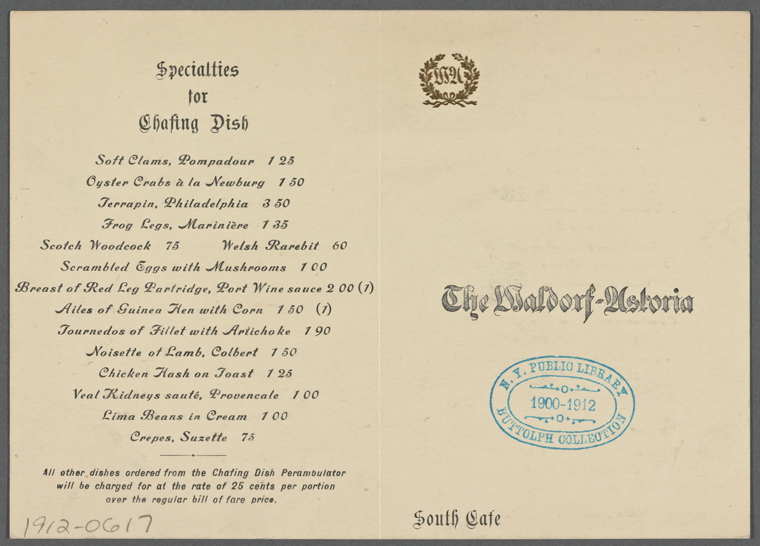 Specialties
for
Chafing Dish

Soft Clams, Pompadour 1 25
Oyster Crabs à la Newburg 1 50
Terrapin, Philadelphia 3 50
Frog Legs, Marinière 1 35
Scotch Woodcock 75 Welsh Rarebit 60
Scrambled Eggs with Mushrooms 1 00
Breast of Red Leg Partridge, Port Wine sauce 2 00 (1)
Ailes of Guinea Hen with Corn 1 50 (1)
Tournedos of Fillet with Artichoke 1 90
Noisette of Lamb, Colbert 1 50
Chicken Hash on Toast 1 25
Veal Kidneys sauté, Provencale 1 00
Lima Beans in Cream 1 00
Crepes, Suzette 75

All other dishes ordered from the Chafing Dish Perambulator will be charged for at the rate of 25 cents per portion over the regular bill of fare price.

1912-0617

WA

The Waldorf-Astoria

N. Y. PUBLIC LIBRARY
1900-1912
BUTTOLPH COLLECTION

South Cafe